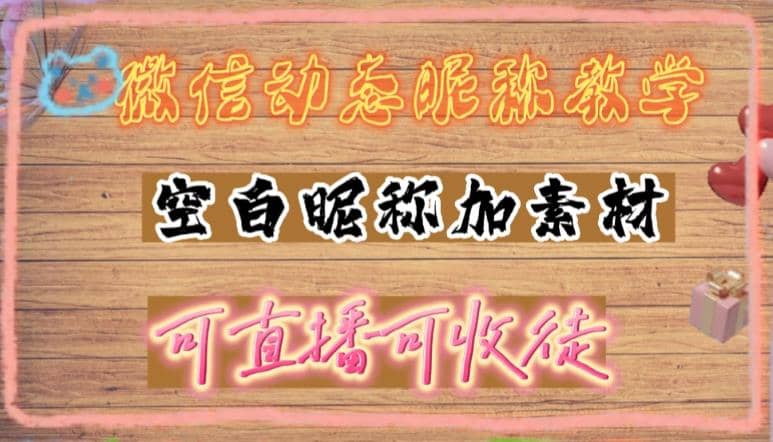 微信动态昵称教学

空白昵称加素材

可直播可收徒